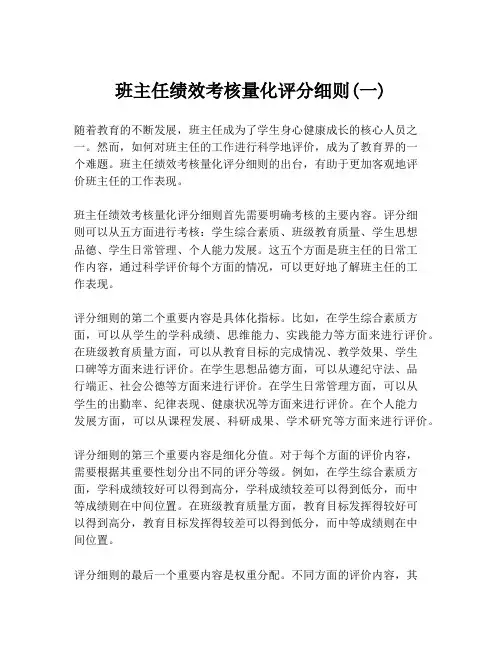 班主任绩效考核量化评分细则(一)

随着教育的不断发展，班主任成为了学生身心健康成长的核心人员之一。然而，如何对班主任的工作进行科学地评价，成为了教育界的一个难题。班主任绩效考核量化评分细则的出台，有助于更加客观地评价班主任的工作表现。

班主任绩效考核量化评分细则首先需要明确考核的主要内容。评分细则可以从五方面进行考核：学生综合素质、班级教育质量、学生思想品德、学生日常管理、个人能力发展。这五个方面是班主任的日常工作内容，通过科学评价每个方面的情况，可以更好地了解班主任的工作表现。

评分细则的第二个重要内容是具体化指标。比如，在学生综合素质方面，可以从学生的学科成绩、思维能力、实践能力等方面来进行评价。在班级教育质量方面，可以从教育目标的完成情况、教学效果、学生口碑等方面来进行评价。在学生思想品德方面，可以从遵纪守法、品行端正、社会公德等方面来进行评价。在学生日常管理方面，可以从学生的出勤率、纪律表现、健康状况等方面来进行评价。在个人能力发展方面，可以从课程发展、科研成果、学术研究等方面来进行评价。

评分细则的第三个重要内容是细化分值。对于每个方面的评价内容，需要根据其重要性划分出不同的评分等级。例如，在学生综合素质方面，学科成绩较好可以得到高分，学科成绩较差可以得到低分，而中等成绩则在中间位置。在班级教育质量方面，教育目标发挥得较好可以得到高分，教育目标发挥得较差可以得到低分，而中等成绩则在中间位置。

评分细则的最后一个重要内容是权重分配。不同方面的评价内容，其